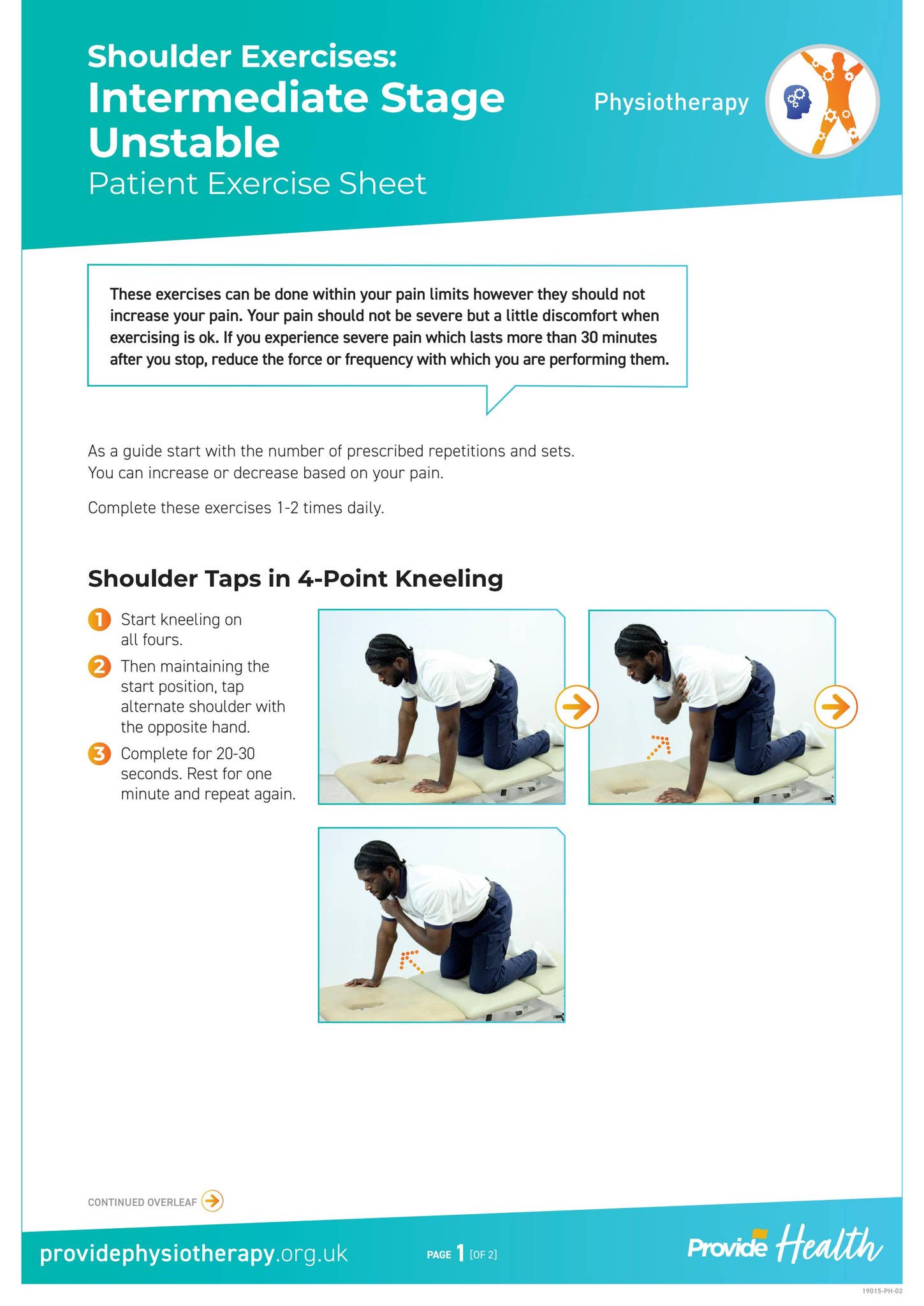 Shoulder Exercises:
Intermediate Stage Unstable
Patient Exercise Sheet

Physiotherapy

These exercises can be done within your pain limits however they should not increase your pain. Your pain should not be severe but a little discomfort when exercising is ok. If you experience severe pain which lasts more than 30 minutes after you stop, reduce the force or frequency with which you are performing them.

As a guide start with the number of prescribed repetitions and sets. You can increase or decrease based on your pain.

Complete these exercises 1-2 times daily.

Shoulder Taps in 4-Point Kneeling

1 Start kneeling on all fours.
2 Then maintaining the start position, tap alternate shoulder with the opposite hand.
3 Complete for 20-30 seconds. Rest for one minute and repeat again.

CONTINUED OVERLEAF

providephysiotherapy.org.uk

PAGE 1 [OF 2]

Provide Health

19015-PH-02